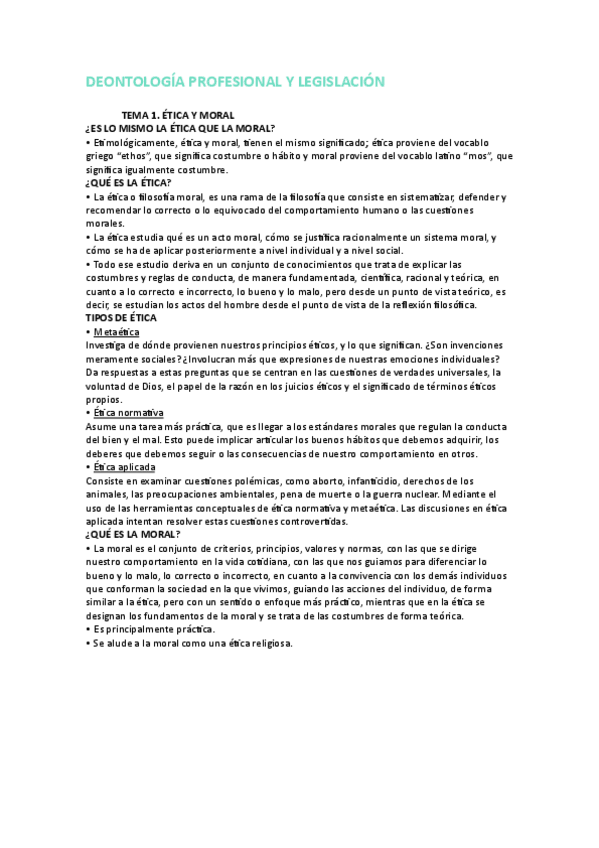 DEONTOLOGÍA PROFESIONAL Y LEGISLACIÓN

TEMA 1. ÉTICA Y MORAL

¿ES LO MISMO LA ÉTICA QUE LA MORAL?

• Etimológicamente, ética y moral, tienen el mismo significado; ética proviene del vocablo griego "ethos", que significa costumbre o hábito y moral proviene del vocablo latino "mos", que significa igualmente costumbre.

¿QUÉ ES LA ÉTICA?

• La ética o filosofía moral, es una rama de la filosofía que consiste en sistematizar, defender y recomendar lo correcto o lo equivocado del comportamiento humano o las cuestiones morales.

• La ética estudia qué es un acto moral, cómo se justifica racionalmente un sistema moral, y cómo se ha de aplicar posteriormente a nivel individual y a nivel social.

• Todo ese estudio deriva en un conjunto de conocimientos que trata de explicar las costumbres y reglas de conducta, de manera fundamentada, científica, racional y teórica, en cuanto a lo correcto e incorrecto, lo bueno y lo malo, pero desde un punto de vista teórico, es decir, se estudian los actos del hombre desde el punto de vista de la reflexión filosófica.

TIPOS DE ÉTICA

• Metaética

Investiga de dónde provienen nuestros principios éticos, y lo que significan. ¿Son invenciones meramente sociales? ¿Involucran más que expresiones de nuestras emociones individuales? Da respuestas a estas preguntas que se centran en las cuestiones de verdades universales, la voluntad de Dios, el papel de la razón en los juicios éticos y el significado de términos éticos propios.

• Ética normativa

Asume una tarea más práctica, que es llegar a los estándares morales que regulan la conducta del bien y el mal. Esto puede implicar articular los buenos hábitos que debemos adquirir, los deberes que debemos seguir o las consecuencias de nuestro comportamiento en otros.

• Ética aplicada

Consiste en examinar cuestiones polémicas, como aborto, infanticidio, derechos de los animales, las preocupaciones ambientales, pena de muerte o la guerra nuclear. Mediante el uso de las herramientas conceptuales de ética normativa y metaética. Las discusiones en ética aplicada intentan resolver estas cuestiones controvertidas.

¿QUÉ ES LA MORAL?

• La moral es el conjunto de criterios, principios, valores y normas, con las que se dirige nuestro comportamiento en la vida cotidiana, con las que nos guiamos para diferenciar lo bueno y lo malo, lo correcto o incorrecto, en cuanto a la convivencia con los demás individuos que conforman la sociedad en la que vivimos, guiando las acciones del individuo, de forma similar a la ética, pero con un sentido o enfoque más práctico, mientras que en la ética se designan los fundamentos de la moral y se trata de las costumbres de forma teórica.

• Es principalmente práctica.

• Se alude a la moral como una ética religiosa.